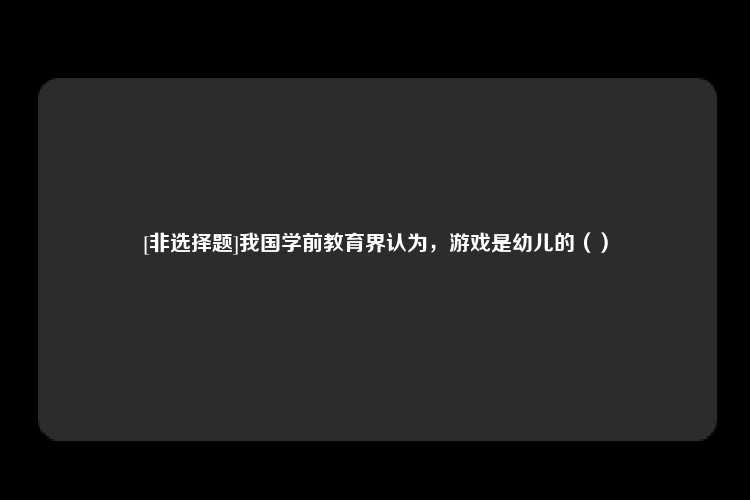 [非选择题]我国学前教育界认为，游戏是幼儿的（ ）